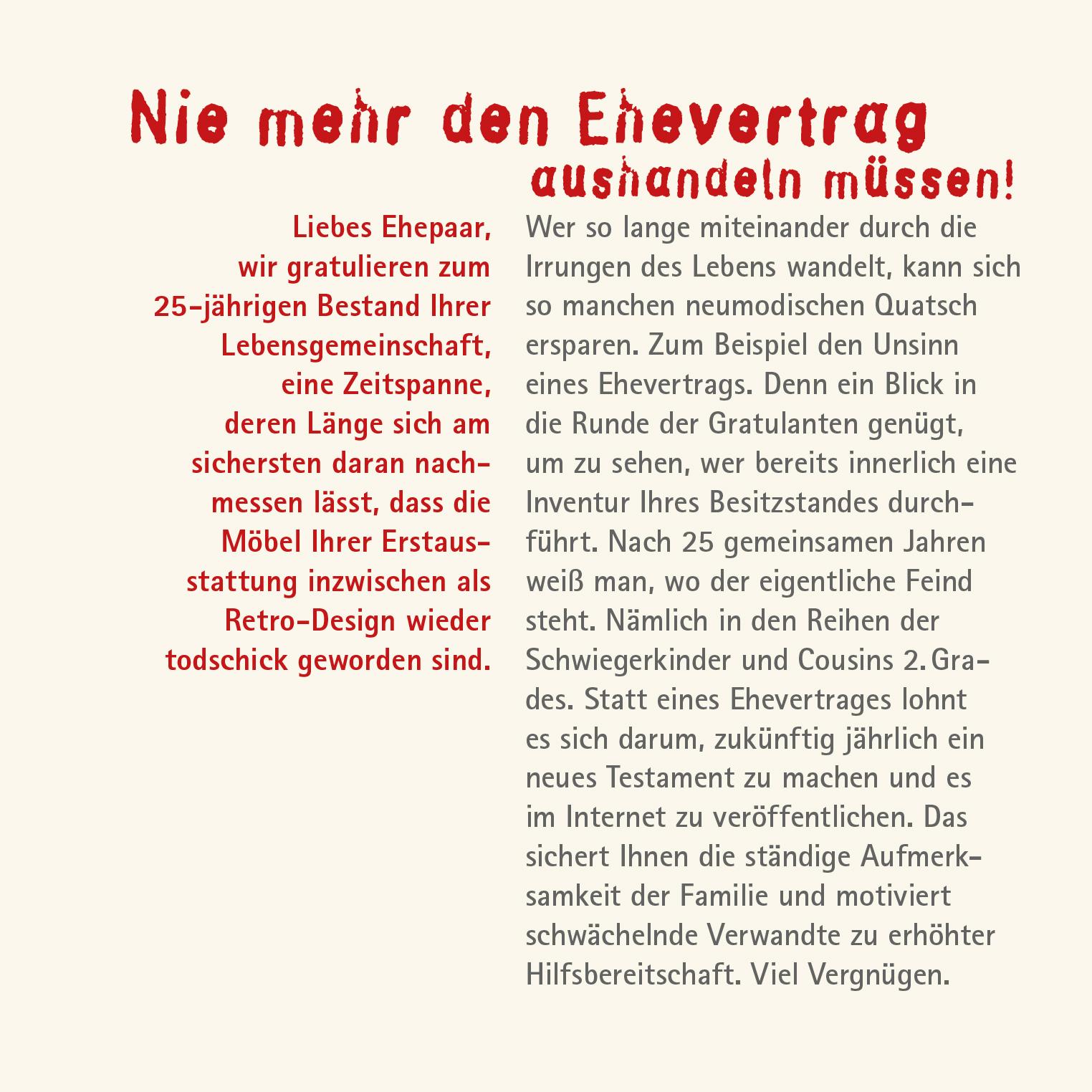 Nie mehr den Ehevertrag aushandeln müssen!

Liebes Ehepaar, wir gratulieren zum 25-jährigen Bestand Ihrer Lebensgemeinschaft, eine Zeitspanne, deren Länge sich am sichersten daran nachmessen lässt, dass die Möbel Ihrer Erstausstattung inzwischen als Retro-Design wieder todschick geworden sind.

Wer so lange miteinander durch die Irrungen des Lebens wandelt, kann sich so manchen neumodischen Quatsch ersparen. Zum Beispiel den Unsinn eines Ehevertrags. Denn ein Blick in die Runde der Gratulanten genügt, um zu sehen, wer bereits innerlich eine Inventur Ihres Besitzstandes durchführt. Nach 25 gemeinsamen Jahren weiß man, wo der eigentliche Feind steht. Nämlich in den Reihen der Schwiegerkinder und Cousins 2. Grades. Statt eines Ehevertrages lohnt es sich darum, zukünftig jährlich ein neues Testament zu machen und es im Internet zu veröffentlichen. Das sichert Ihnen die ständige Aufmerksamkeit der Familie und motiviert schwächelnde Verwandte zu erhöhter Hilfsbereitschaft. Viel Vergnügen.